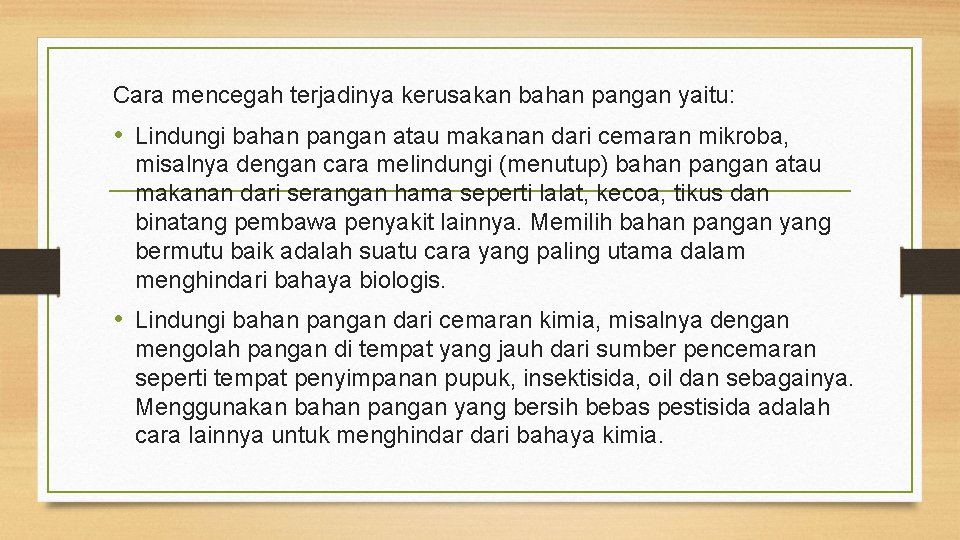 Cara mencegah terjadinya kerusakan bahan pangan yaitu:

• Lindungi bahan pangan atau makanan dari cemaran mikroba, misalnya dengan cara melindungi (menutup) bahan pangan atau makanan dari serangan hama seperti lalat, kecoa, tikus dan binatang pembawa penyakit lainnya. Memilih bahan pangan yang bermutu baik adalah suatu cara yang paling utama dalam menghindari bahaya biologis.

• Lindungi bahan pangan dari cemaran kimia, misalnya dengan mengolah pangan di tempat yang jauh dari sumber pencemaran seperti tempat penyimpanan pupuk, insektisida, oil dan sebagainya. Menggunakan bahan pangan yang bersih bebas pestisida adalah cara lainnya untuk menghindar dari bahaya kimia.